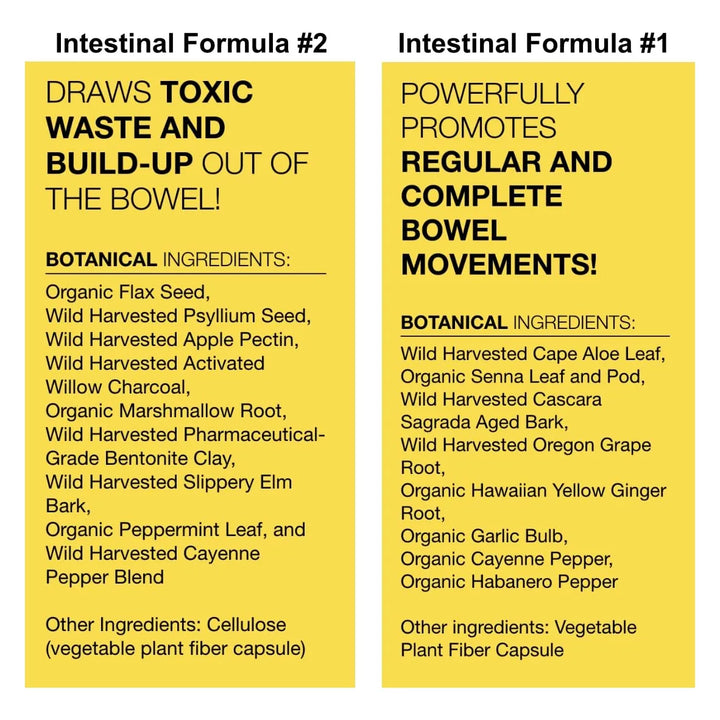 Intestinal Formula #2

DRAWS TOXIC WASTE AND BUILD-UP OUT OF THE BOWEL!

BOTANICAL INGREDIENTS:

Organic Flax Seed, Wild Harvested Psyllium Seed, Wild Harvested Apple Pectin, Wild Harvested Activated Willow Charcoal, Organic Marshmallow Root, Wild Harvested Pharmaceutical-Grade Bentonite Clay, Wild Harvested Slippery Elm Bark, Organic Peppermint Leaf, and Wild Harvested Cayenne Pepper Blend

Other Ingredients: Cellulose (vegetable plant fiber capsule)

Intestinal Formula #1

POWERFULLY PROMOTES REGULAR AND COMPLETE BOWEL MOVEMENTS!

BOTANICAL INGREDIENTS:

Wild Harvested Cape Aloe Leaf, Organic Senna Leaf and Pod, Wild Harvested Cascara Sagrada Aged Bark, Wild Harvested Oregon Grape Root, Organic Hawaiian Yellow Ginger Root, Organic Garlic Bulb, Organic Cayenne Pepper, Organic Habanero Pepper

Other ingredients: Vegetable Plant Fiber Capsule